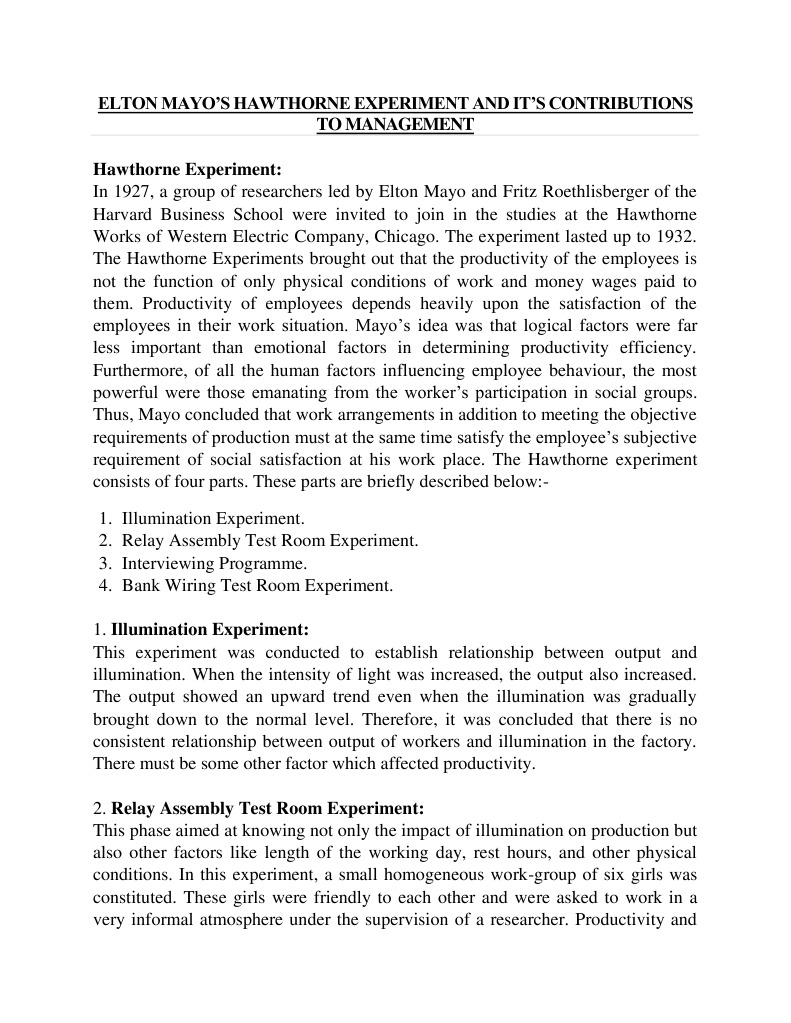 ELTON MAYO'S HAWTHORNE EXPERIMENT AND IT'S CONTRIBUTIONS TO MANAGEMENT

Hawthorne Experiment:
In 1927, a group of researchers led by Elton Mayo and Fritz Roethlisberger of the Harvard Business School were invited to join in the studies at the Hawthorne Works of Western Electric Company, Chicago. The experiment lasted up to 1932. The Hawthorne Experiments brought out that the productivity of the employees is not the function of only physical conditions of work and money wages paid to them. Productivity of employees depends heavily upon the satisfaction of the employees in their work situation. Mayo's idea was that logical factors were far less important than emotional factors in determining productivity efficiency. Furthermore, of all the human factors influencing employee behaviour, the most powerful were those emanating from the worker's participation in social groups. Thus, Mayo concluded that work arrangements in addition to meeting the objective requirements of production must at the same time satisfy the employee's subjective requirement of social satisfaction at his work place. The Hawthorne experiment consists of four parts. These parts are briefly described below:-

1. Illumination Experiment.
2. Relay Assembly Test Room Experiment.
3. Interviewing Programme.
4. Bank Wiring Test Room Experiment.

1. Illumination Experiment:
This experiment was conducted to establish relationship between output and illumination. When the intensity of light was increased, the output also increased. The output showed an upward trend even when the illumination was gradually brought down to the normal level. Therefore, it was concluded that there is no consistent relationship between output of workers and illumination in the factory. There must be some other factor which affected productivity.

2. Relay Assembly Test Room Experiment:
This phase aimed at knowing not only the impact of illumination on production but also other factors like length of the working day, rest hours, and other physical conditions. In this experiment, a small homogeneous work-group of six girls was constituted. These girls were friendly to each other and were asked to work in a very informal atmosphere under the supervision of a researcher. Productivity and